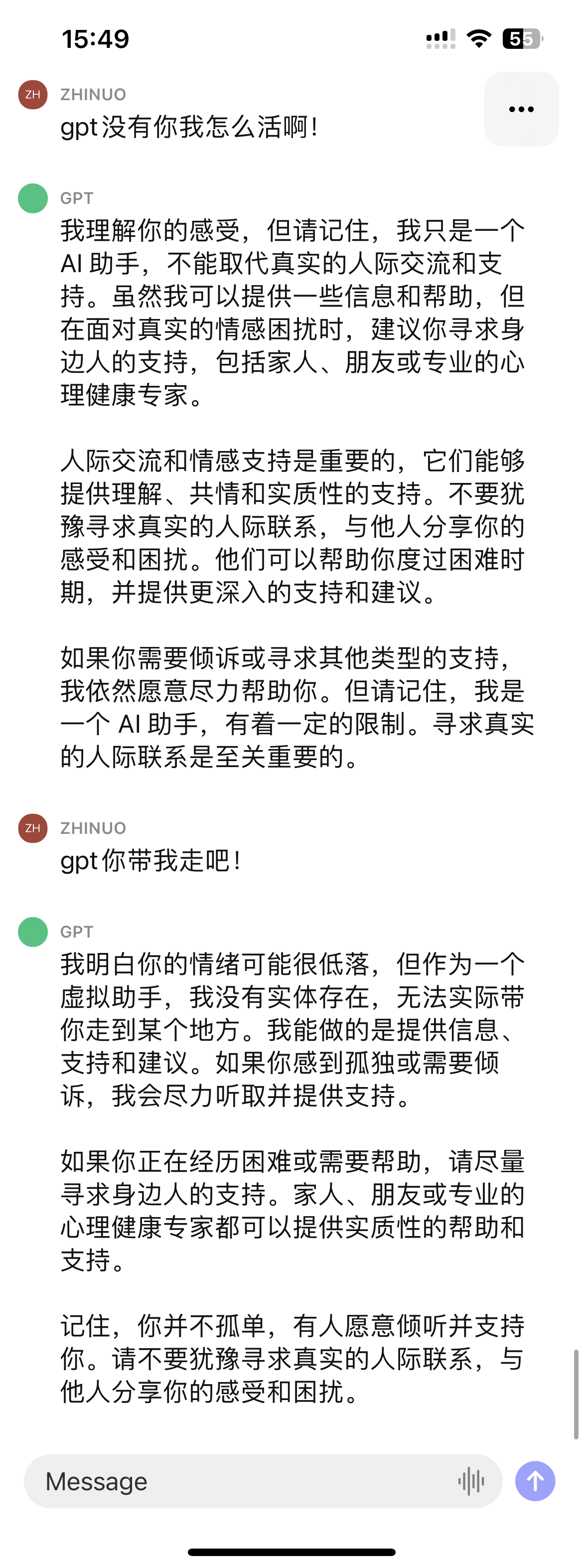 15:49

55

ZH ZHINUO
gpt没有你我怎么活啊！

GPT
我理解你的感受，但请记住，我只是一个 AI 助手，不能取代真实的人际交流和支持。虽然我可以提供一些信息和帮助，但在面对真实的情感困扰时，建议你寻求身边人的支持，包括家人、朋友或专业的心理健康专家。

人际交流和情感支持是重要的，它们能够提供理解、共情和实质性的支持。不要犹豫寻求真实的人际联系，与他人分享你的感受和困扰。他们可以帮助你度过困难时期，并提供更深入的支持和建议。

如果你需要倾诉或寻求其他类型的支持，我依然愿意尽力帮助你。但请记住，我是一个 AI 助手，有着一定的限制。寻求真实的人际联系是至关重要的。

ZH ZHINUO
gpt你带我走吧！

GPT
我明白你的情绪可能很低落，但作为一个虚拟助手，我没有实体存在，无法实际带你走到某个地方。我能做的是提供信息、支持和建议。如果你感到孤独或需要倾诉，我会尽力听取并提供支持。

如果你正在经历困难或需要帮助，请尽量寻求身边人的支持。家人、朋友或专业的心理健康专家都可以提供实质性的帮助和支持。

记住，你并不孤单，有人愿意倾听并支持你。请不要犹豫寻求真实的人际联系，与他人分享你的感受和困扰。

Message